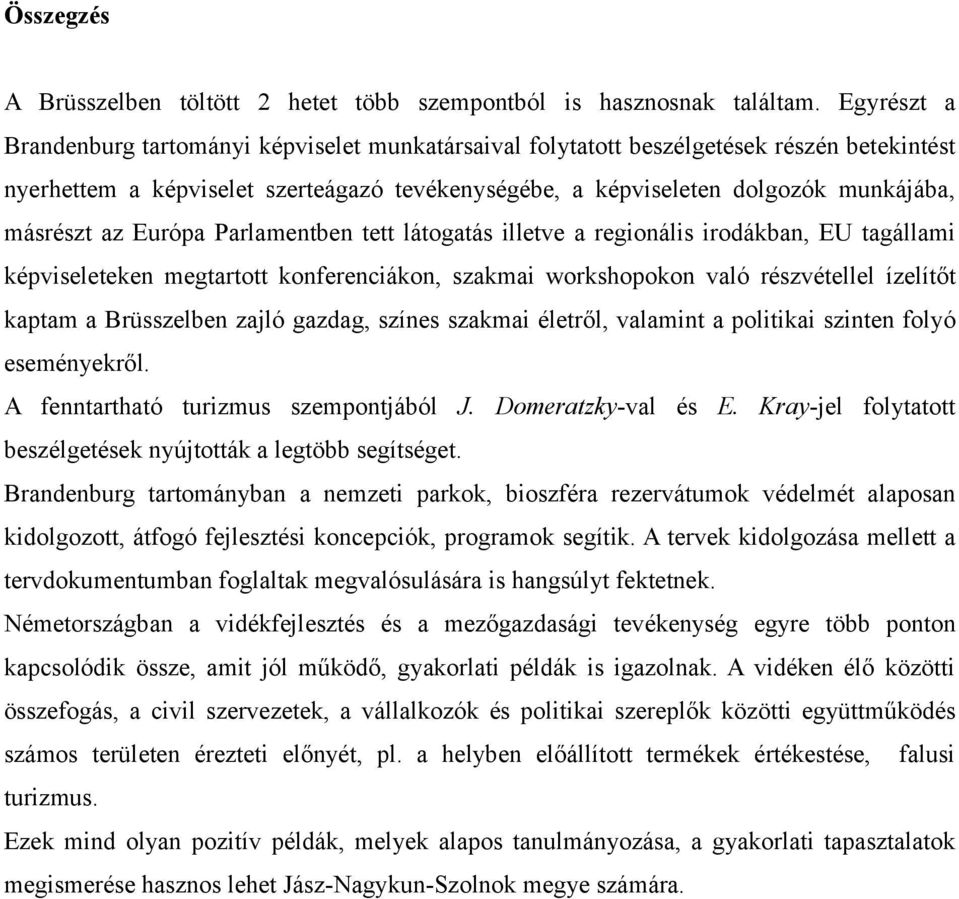 Összegzés

A Brüsszelben töltött 2 hetet több szempontból is hasznosnak találtam. Egyrészt a Brandenburg tartományi képviselet munkatársaival folytatott beszélgetések részén betekintést nyerhettem a képviselet szerteágazó tevékenységébe, a képviseleten dolgozók munkájába, másrészt az Európa Parlamentben tett látogatás illetve a regionális irodákban, EU tagállami képviseleteken megtartott konferenciákon, szakmai workshopokon való részvétellel ízelítőt kaptam a Brüsszelben zajló gazdag, színes szakmai életről, valamint a politikai szinten folyó eseményekről.
A fenntartható turizmus szempontjából J. Domeratzky-val és E. Kray-jel folytatott beszélgetések nyújtották a legtöbb segítséget.
Brandenburg tartományban a nemzeti parkok, bioszféra rezervátumok védelmét alaposan kidolgozott, átfogó fejlesztési koncepciók, programok segítik. A tervek kidolgozása mellett a tervdokumentumban foglaltak megvalósulására is hangsúlyt fektetnek.
Németországban a vidékfejlesztés és a mezőgazdasági tevékenység egyre több ponton kapcsolódik össze, amit jól működő, gyakorlati példák is igazolnak. A vidéken élő közötti összefogás, a civil szervezetek, a vállalkozók és politikai szereplők közötti együttműködés számos területen érezteti előnyét, pl. a helyben előállított termékek értékestése, falusi turizmus.
Ezek mind olyan pozitív példák, melyek alapos tanulmányozása, a gyakorlati tapasztalatok megismerése hasznos lehet Jász-Nagykun-Szolnok megye számára.